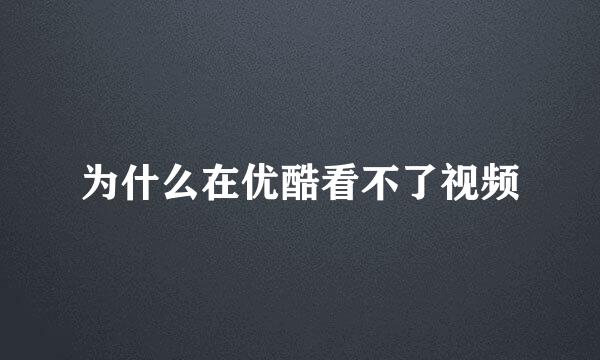 为什么在优酷看不了视频